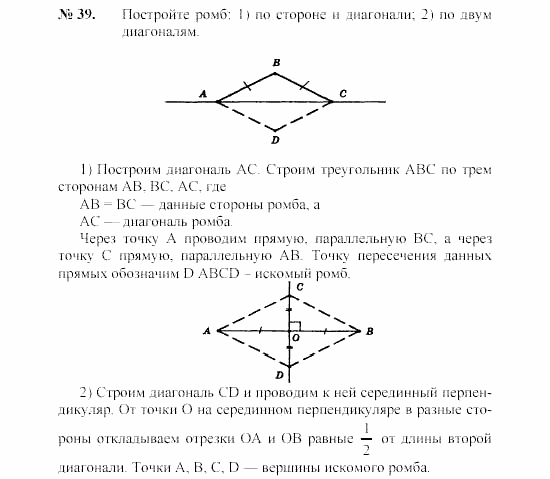 № 39. Постройте ромб: 1) по стороне и диагонали; 2) по двум диагоналям.

B
A
C
D

1) Построим диагональ AC. Строим треугольник ABC по трем сторонам AB, BC, AC, где

AB = BC — данные стороны ромба, а

AC — диагональ ромба.

Через точку A проводим прямую, параллельную BC, а через точку C прямую, параллельную AB. Точку пересечения данных прямых обозначим D ABCD – искомый ромб.

C
A
O
B
D

2) Строим диагональ CD и проводим к ней серединный перпендикуляр. От точки O на серединном перпендикуляре в разные стороны откладываем отрезки OA и OB равные $\frac{1}{2}$ от длины второй диагонали. Точки A, B, C, D — вершины искомого ромба.